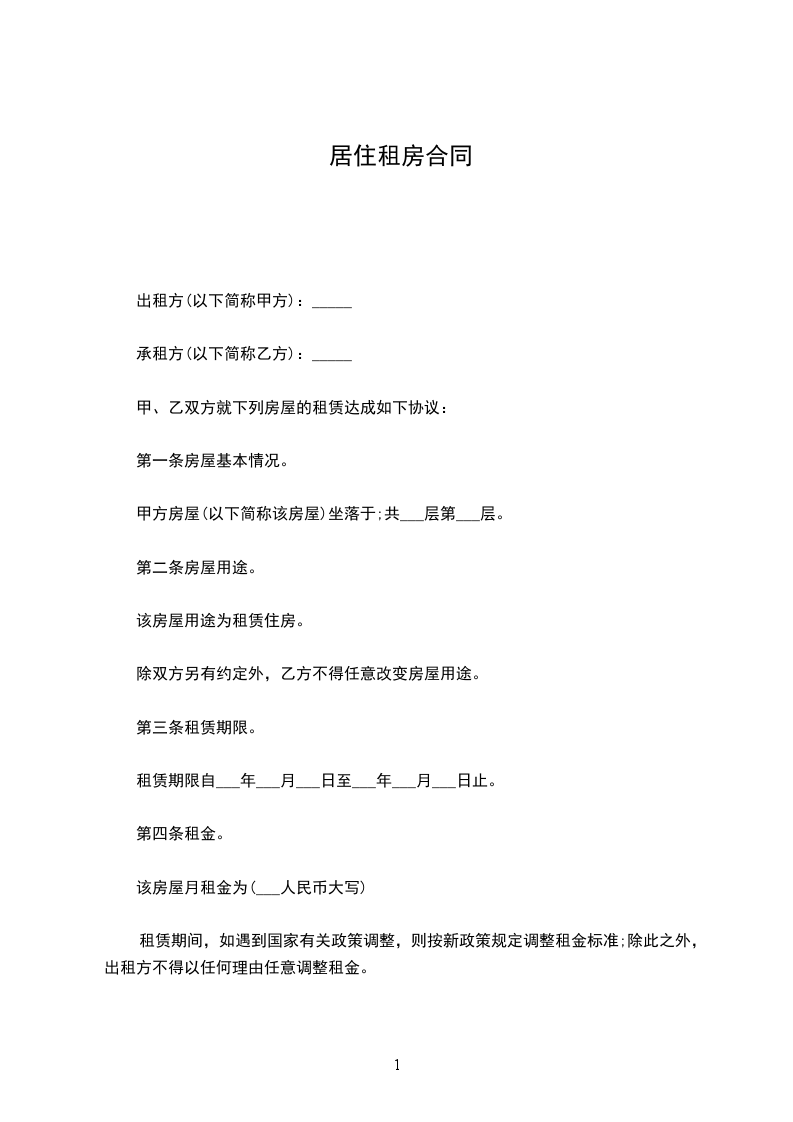 居住租房合同

出租方(以下简称甲方)：_____

承租方(以下简称乙方)：_____

甲、乙双方就下列房屋的租赁达成如下协议：

第一条房屋基本情况。

甲方房屋(以下简称该房屋)坐落于;共___层第___层。

第二条房屋用途。

该房屋用途为租赁住房。

除双方另有约定外，乙方不得任意改变房屋用途。

第三条租赁期限。

租赁期限自___年___月___日至___年___月___日止。

第四条租金。

该房屋月租金为(___人民币大写)

租赁期间，如遇到国家有关政策调整，则按新政策规定调整租金标准;除此之外，出租方不得以任何理由任意调整租金。

1